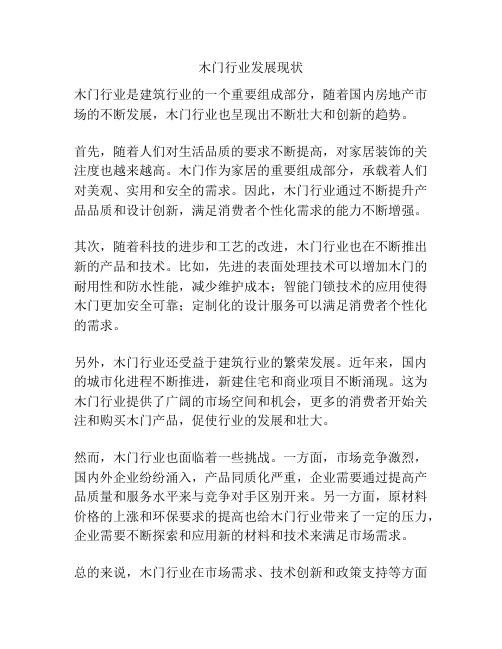 木门行业发展现状

木门行业是建筑行业的一个重要组成部分，随着国内房地产市场的不断发展，木门行业也呈现出不断壮大和创新的趋势。

首先，随着人们对生活品质的要求不断提高，对家居装饰的关注度也越来越高。木门作为家居的重要组成部分，承载着人们对美观、实用和安全的需求。因此，木门行业通过不断提升产品品质和设计创新，满足消费者个性化需求的能力不断增强。

其次，随着科技的进步和工艺的改进，木门行业也在不断推出新的产品和技术。比如，先进的表面处理技术可以增加木门的耐用性和防水性能，减少维护成本；智能门锁技术的应用使得木门更加安全可靠；定制化的设计服务可以满足消费者个性化的需求。

另外，木门行业还受益于建筑行业的繁荣发展。近年来，国内的城市化进程不断推进，新建住宅和商业项目不断涌现。这为木门行业提供了广阔的市场空间和机会，更多的消费者开始关注和购买木门产品，促使行业的发展和壮大。

然而，木门行业也面临着一些挑战。一方面，市场竞争激烈，国内外企业纷纷涌入，产品同质化严重，企业需要通过提高产品质量和服务水平来与竞争对手区别开来。另一方面，原材料价格的上涨和环保要求的提高也给木门行业带来了一定的压力，企业需要不断探索和应用新的材料和技术来满足市场需求。

总的来说，木门行业在市场需求、技术创新和政策支持等方面